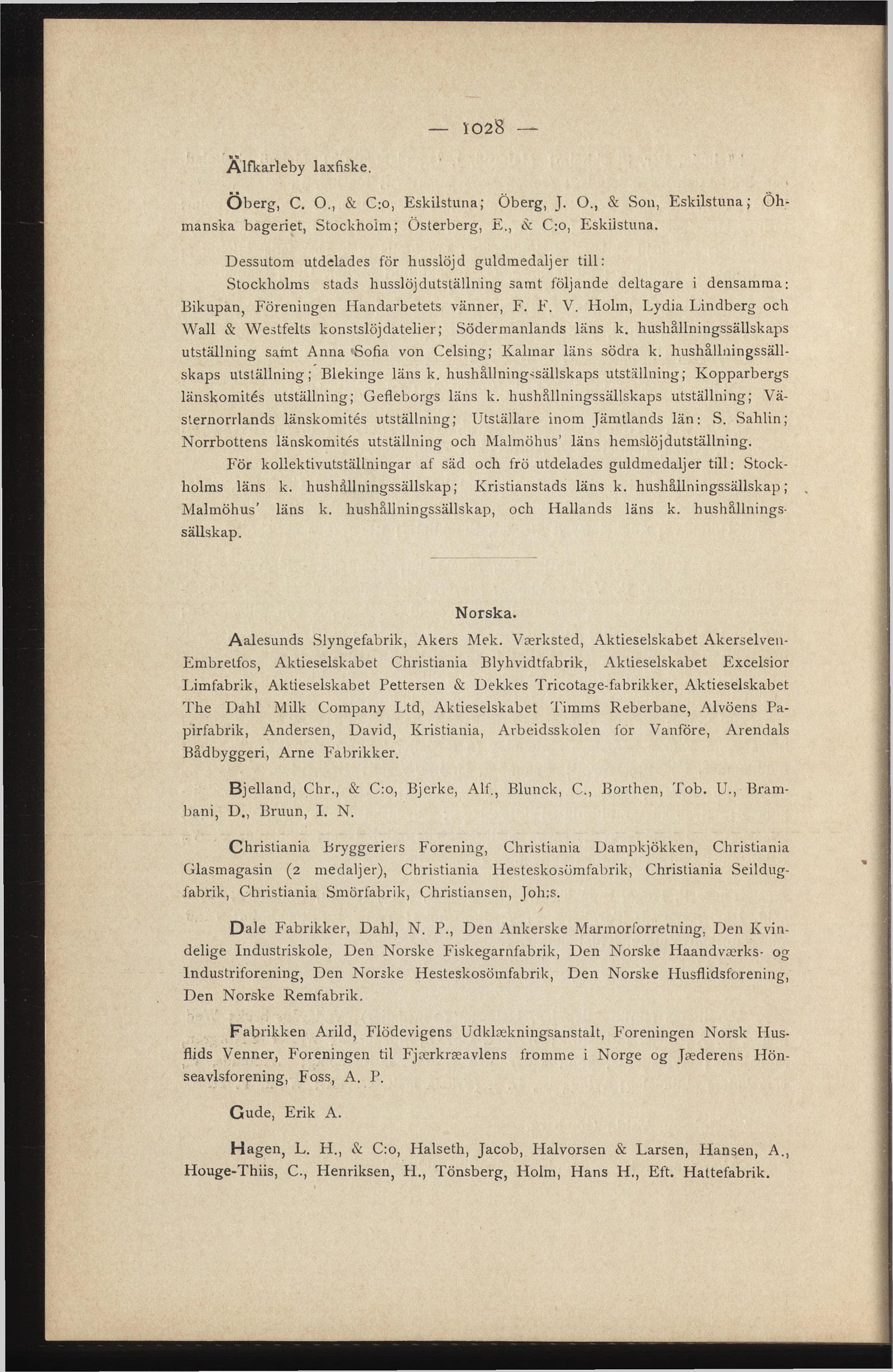 — 1028 —

Älfkarleby laxfiske.

Öberg, C. O., & C:o, Eskilstuna; Öberg, J. O., & Son, Eskilstuna; Öhmanska bageriet, Stockholm; Österberg, E., & C:o, Eskilstuna.

Dessutom utdelades för husslöjd guldmedaljer till:

Stockholms stads husslöjdutställning samt följande deltagare i densamma: Bikupan, Föreningen Handarbetets vänner, F. F. V. Holm, Lydia Lindberg och Wall & Westfelts konstslöjdatelier; Södermanlands läns k. hushållningssällskaps utställning samt Anna Sofia von Celsing; Kalmar läns södra k. hushållningssällskaps utställning; Blekinge läns k. hushållningssällskaps utställning; Kopparbergs länskomités utställning; Gefleborgs läns k. hushållningssällskaps utställning; Västernorrlands länskomités utställning; Utställare inom Jämtlands län: S. Sahlin; Norrbottens länskomités utställning och Malmöhus' läns hemslöjdutställning.

För kollektivutställningar af säd och frö utdelades guldmedaljer till: Stockholms läns k. hushållningssällskap; Kristianstads läns k. hushållningssällskap; Malmöhus' läns k. hushållningssällskap, och Hallands läns k. hushållningssällskap.

Norska.

Aalesunds Slyngefabrik, Akers Mek. Værksted, Aktieselskabet Akerselven-Embretfos, Aktieselskabet Christiania Blyhvidtfabrik, Aktieselskabet Excelsior Limfabrik, Aktieselskabet Pettersen & Dekkes Tricotage-fabrikker, Aktieselskabet The Dahl Milk Company Ltd, Aktieselskabet Timms Reberbane, Alvöens Papirfabrik, Andersen, David, Kristiania, Arbeidsskolen for Vanföre, Arendals Bådbyggeri, Arne Fabrikker.

Bjelland, Chr., & C:o, Bjerke, Alf., Blunck, C., Borthen, Tob. U., Brambani, D., Bruun, I. N.

Christiania Bryggeriers Forening, Christiania Dampkjökken, Christiania Glasmagasin (2 medaljer), Christiania Hesteskosömfabrik, Christiania Seildugfabrik, Christiania Smörfabrik, Christiansen, Joh:s.

Dale Fabrikker, Dahl, N. P., Den Ankerske Marmorforretning, Den Kvindelige Industriskole, Den Norske Fiskegarnfabrik, Den Norske Haandværks- og Industriforening, Den Norske Hesteskosömfabrik, Den Norske Husflidsforening, Den Norske Remfabrik.

Fabrikken Arild, Flödevigens Udklækningsanstalt, Foreningen Norsk Husflids Venner, Foreningen til Fjærkræavlens fromme i Norge og Jæderens Hönseavlsforening, Foss, A. P.

Gude, Erik A.

Hagen, L. H., & C:o, Halseth, Jacob, Halvorsen & Larsen, Hansen, A., Houge-Thiis, C., Henriksen, H., Tönsberg, Holm, Hans H., Eft. Hattefabrik.